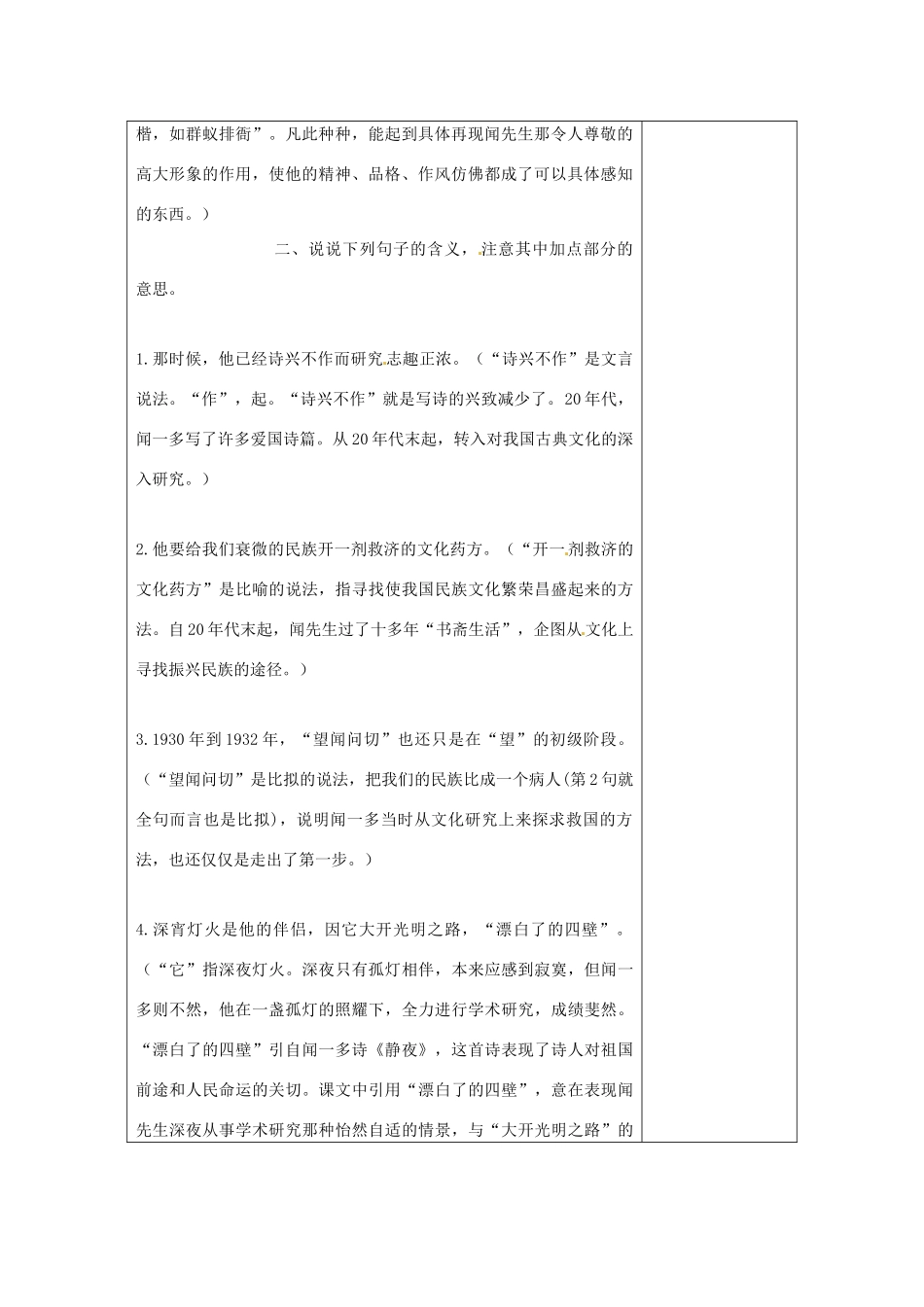 楷，如群蚁排衙”。凡此种种，能起到具体再现闻先生那令人尊敬的高大形象的作用，使他的精神、品格、作风仿佛都成了可以具体感知的东西。）

二、说说下列句子的含义，注意其中加点部分的意思。

1.那时候，他已经诗兴不作而研究志趣正浓。（“诗兴不作”是文言说法。“作”，起。“诗兴不作”就是写诗的兴致减少了。20年代，闻一多写了许多爱国诗篇。从20年代末起，转入对我国古典文化的深入研究。）

2.他要给我们衰微的民族开一剂救济的文化药方。（“开一剂救济的文化药方”是比喻的说法，指寻找使我国民族文化繁荣昌盛起来的方法。自20年代末起，闻先生过了十多年“书斋生活”，企图从文化上寻找振兴民族的途径。）

3.1930年到1932年，“望闻问切”也还只是在“望”的初级阶段。（“望闻问切”是比拟的说法，把我们的民族比成一个病人(第2句就全句而言也是比拟)，说明闻一多当时从文化研究上来探求救国的方法，也还仅仅是走出了第一步。）

4.深宵灯火是他的伴侣，因它大开光明之路，“漂白了的四壁”。（“它”指深夜灯火。深夜只有孤灯相伴，本来应感到寂寞，但闻一多则不然，他在一盏孤灯的照耀下，全力进行学术研究，成绩斐然。“漂白了的四壁”引自闻一多诗《静夜》，这首诗表现了诗人对祖国前途和人民命运的关切。课文中引用“漂白了的四壁”，意在表现闻先生深夜从事学术研究那种怡然自适的情景，与“大开光明之路”的